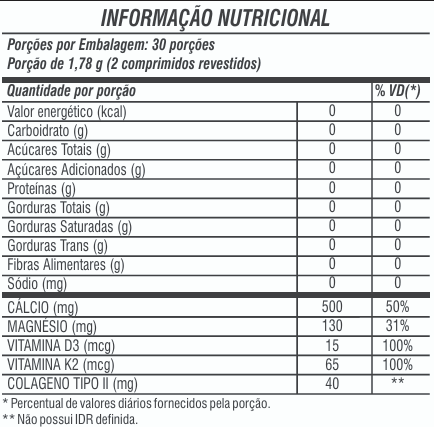 INFORMAÇÃO NUTRICIONAL

Porções por Embalagem: 30 porções
Porção de 1,78 g (2 comprimidos revestidos)

| Quantidade por porção | | % VD(*) |
|---|---|---|
| Valor energético (kcal) | 0 | 0 |
| Carboidrato (g) | 0 | 0 |
| Acúcares Totais (g) | 0 | 0 |
| Açúcares Adicionados (g) | 0 | 0 |
| Proteínas (g) | 0 | 0 |
| Gorduras Totais (g) | 0 | 0 |
| Gorduras Saturadas (g) | 0 | 0 |
| Gorduras Trans (g) | 0 | 0 |
| Fibras Alimentares (g) | 0 | 0 |
| Sódio (mg) | 0 | 0 |
| CÁLCIO (mg) | 500 | 50% |
| MAGNÉSIO (mg) | 130 | 31% |
| VITAMINA D3 (mcg) | 15 | 100% |
| VITAMINA K2 (mcg) | 65 | 100% |
| COLAGENO TIPO II (mg) | 40 | ** |

* Percentual de valores diários fornecidos pela porção.
** Não possui IDR definida.